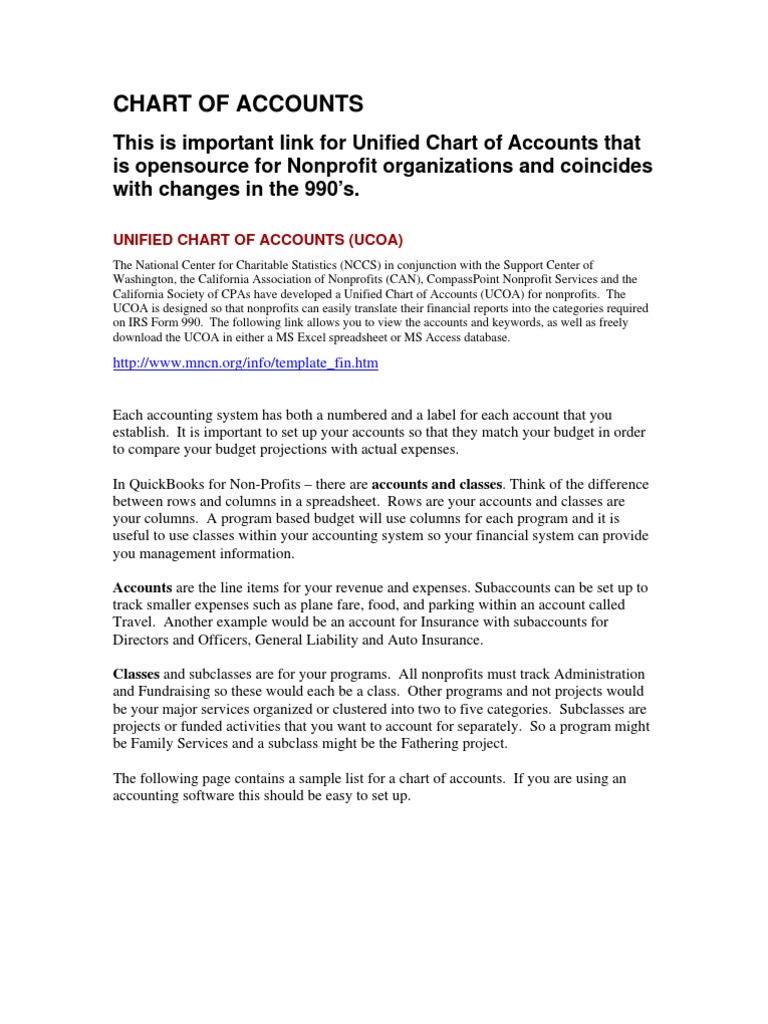 CHART OF ACCOUNTS

This is important link for Unified Chart of Accounts that is opensource for Nonprofit organizations and coincides with changes in the 990's.

UNIFIED CHART OF ACCOUNTS (UCOA)

The National Center for Charitable Statistics (NCCS) in conjunction with the Support Center of Washington, the California Association of Nonprofits (CAN), CompassPoint Nonprofit Services and the California Society of CPAs have developed a Unified Chart of Accounts (UCOA) for nonprofits. The UCOA is designed so that nonprofits can easily translate their financial reports into the categories required on IRS Form 990. The following link allows you to view the accounts and keywords, as well as freely download the UCOA in either a MS Excel spreadsheet or MS Access database.

http://www.mncn.org/info/template_fin.htm

Each accounting system has both a numbered and a label for each account that you establish. It is important to set up your accounts so that they match your budget in order to compare your budget projections with actual expenses.

In QuickBooks for Non-Profits – there are accounts and classes. Think of the difference between rows and columns in a spreadsheet. Rows are your accounts and classes are your columns. A program based budget will use columns for each program and it is useful to use classes within your accounting system so your financial system can provide you management information.

Accounts are the line items for your revenue and expenses. Subaccounts can be set up to track smaller expenses such as plane fare, food, and parking within an account called Travel. Another example would be an account for Insurance with subaccounts for Directors and Officers, General Liability and Auto Insurance.

Classes and subclasses are for your programs. All nonprofits must track Administration and Fundraising so these would each be a class. Other programs and not projects would be your major services organized or clustered into two to five categories. Subclasses are projects or funded activities that you want to account for separately. So a program might be Family Services and a subclass might be the Fathering project.

The following page contains a sample list for a chart of accounts. If you are using an accounting software this should be easy to set up.